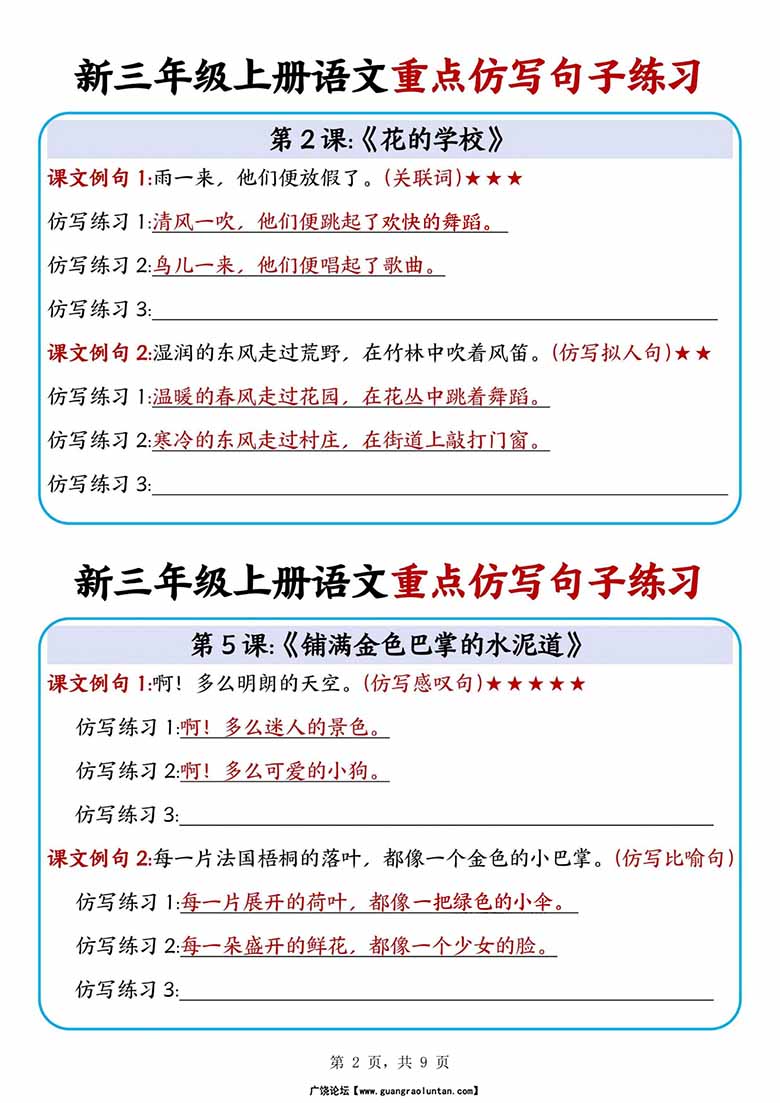 新三年级上册语文重点仿写句子练习

第 2 课:《花的学校》

课文例句 1:雨一来，他们便放假了。(关联词)★★★

仿写练习 1:清风一吹，他们便跳起了欢快的舞蹈。

仿写练习 2:鸟儿一来，他们便唱起了歌曲。

仿写练习 3:

课文例句 2:湿润的东风走过荒野，在竹林中吹着风笛。(仿写拟人句)★★

仿写练习 1:温暖的春风走过花园，在花丛中跳着舞蹈。

仿写练习 2:寒冷的东风走过村庄，在街道上敲打门窗。

仿写练习 3:

新三年级上册语文重点仿写句子练习

第 5 课:《铺满金色巴掌的水泥道》

课文例句 1:啊！多么明朗的天空。(仿写感叹句)★★★★★

仿写练习 1:啊！多么迷人的景色。

仿写练习 2:啊！多么可爱的小狗。

仿写练习 3:

课文例句 2:每一片法国梧桐的落叶，都像一个金色的小巴掌。(仿写比喻句)

仿写练习 1:每一片展开的荷叶，都像一把绿色的小伞。

仿写练习 2:每一朵盛开的鲜花，都像一个少女的脸。

仿写练习 3:

第 2 页，共 9 页

广饶论坛【www.guangraoluntan.com】